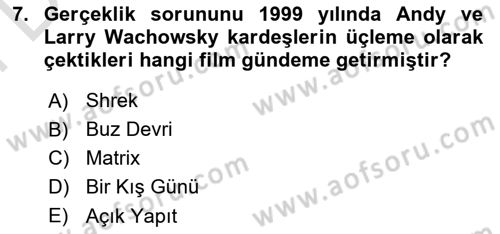 7. Gerçeklik sorununu 1999 yılında Andy ve Larry Wachowsky kardeşlerin üçleme olarak çektikleri hangi film gündeme getirmiştir?

A) Shrek
B) Buz Devri
C) Matrix
D) Bir Kış Günü
E) Açık Yapıt

www.aofsoru.com